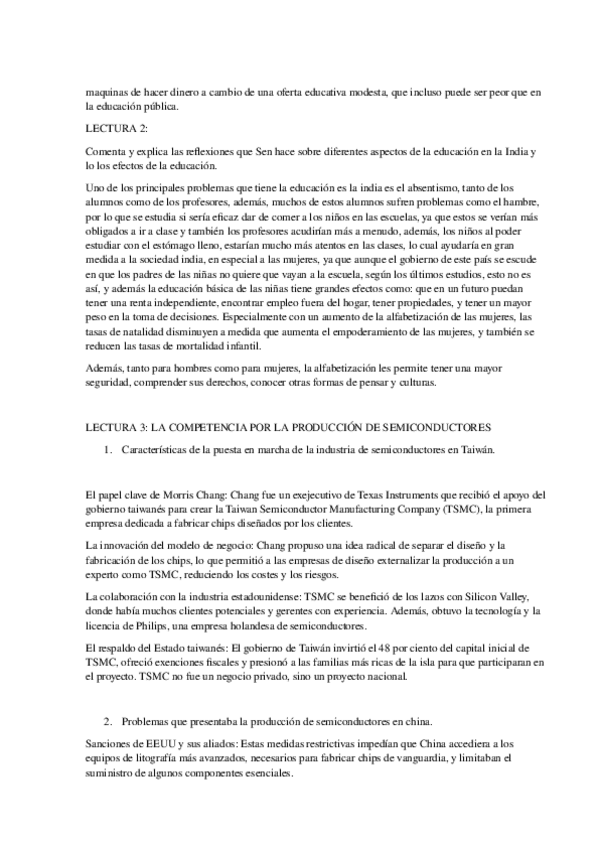 maquinas de hacer dinero a cambio de una oferta educativa modesta, que incluso puede ser peor que en la educación pública.

LECTURA 2:

Comenta y explica las reflexiones que Sen hace sobre diferentes aspectos de la educación en la India y lo los efectos de la educación.

Uno de los principales problemas que tiene la educación es la india es el absentismo, tanto de los alumnos como de los profesores, además, muchos de estos alumnos sufren problemas como el hambre, por lo que se estudia si sería eficaz dar de comer a los niños en las escuelas, ya que estos se verían más obligados a ir a clase y también los profesores acudirían más a menudo, además, los niños al poder estudiar con el estómago lleno, estarían mucho más atentos en las clases, lo cual ayudaría en gran medida a la sociedad india, en especial a las mujeres, ya que aunque el gobierno de este país se escude en que los padres de las niñas no quiere que vayan a la escuela, según los últimos estudios, esto no es así, y además la educación básica de las niñas tiene grandes efectos como: que en un futuro puedan tener una renta independiente, encontrar empleo fuera del hogar, tener propiedades, y tener un mayor peso en la toma de decisiones. Especialmente con un aumento de la alfabetización de las mujeres, las tasas de natalidad disminuyen a medida que aumenta el empoderamiento de las mujeres, y también se reducen las tasas de mortalidad infantil.

Además, tanto para hombres como para mujeres, la alfabetización les permite tener una mayor seguridad, comprender sus derechos, conocer otras formas de pensar y culturas.

LECTURA 3: LA COMPETENCIA POR LA PRODUCCIÓN DE SEMICONDUCTORES

1. Características de la puesta en marcha de la industria de semiconductores en Taiwán.

El papel clave de Morris Chang: Chang fue un exejecutivo de Texas Instruments que recibió el apoyo del gobierno taiwanés para crear la Taiwan Semiconductor Manufacturing Company (TSMC), la primera empresa dedicada a fabricar chips diseñados por los clientes.

La innovación del modelo de negocio: Chang propuso una idea radical de separar el diseño y la fabricación de los chips, lo que permitió a las empresas de diseño externalizar la producción a un experto como TSMC, reduciendo los costes y los riesgos.

La colaboración con la industria estadounidense: TSMC se benefició de los lazos con Silicon Valley, donde había muchos clientes potenciales y gerentes con experiencia. Además, obtuvo la tecnología y la licencia de Philips, una empresa holandesa de semiconductores.

El respaldo del Estado taiwanés: El gobierno de Taiwán invirtió el 48 por ciento del capital inicial de TSMC, ofreció exenciones fiscales y presionó a las familias más ricas de la isla para que participaran en el proyecto. TSMC no fue un negocio privado, sino un proyecto nacional.

2. Problemas que presentaba la producción de semiconductores en china.

Sanciones de EEUU y sus aliados: Estas medidas restrictivas impedían que China accediera a los equipos de litografía más avanzados, necesarios para fabricar chips de vanguardia, y limitaban el suministro de algunos componentes esenciales.